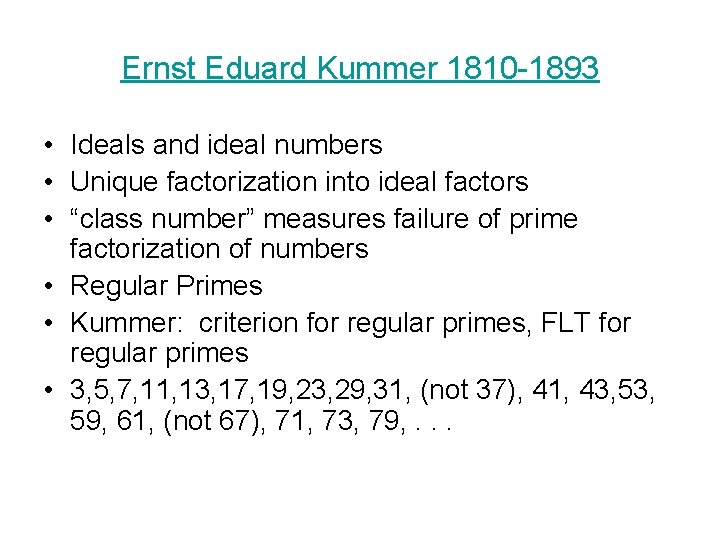 Ernst Eduard Kummer 1810-1893

• Ideals and ideal numbers
• Unique factorization into ideal factors
• "class number" measures failure of prime factorization of numbers
• Regular Primes
• Kummer: criterion for regular primes, FLT for regular primes
• 3,5,7,11,13,17,19,23,29,31, (not 37), 41, 43,53, 59, 61, (not 67), 71, 73, 79, . . .